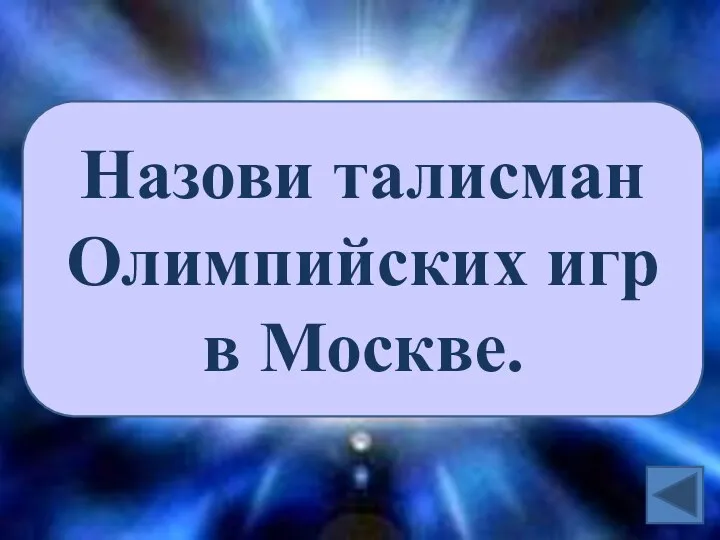 Назови талисман Олимпийских игр в Москве.